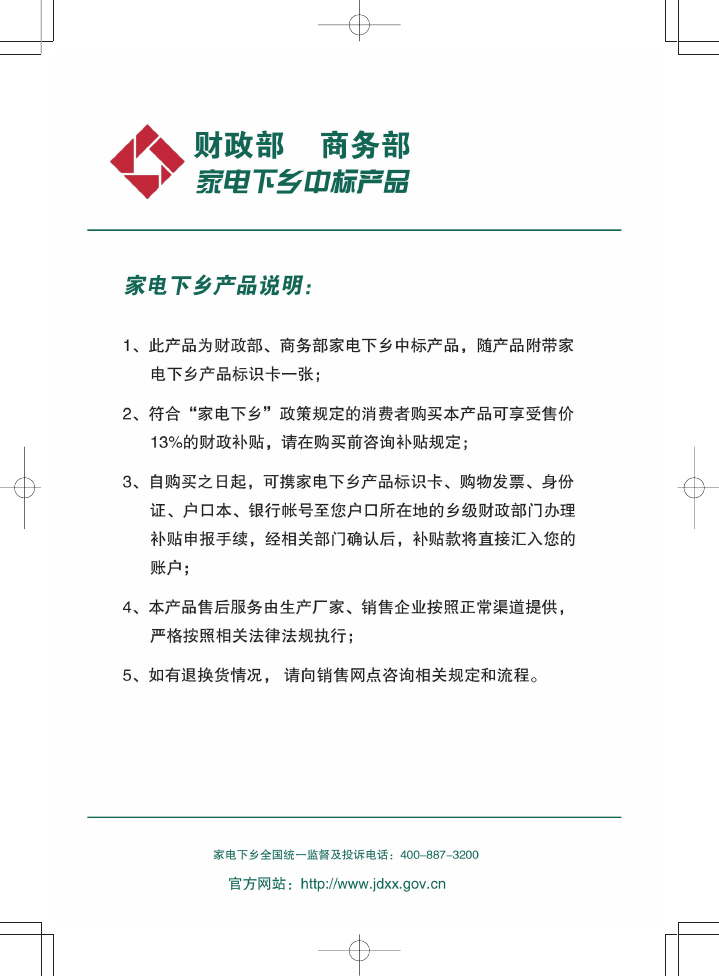 财政部　商务部
家电下乡中标产品

家电下乡产品说明：

1、此产品为财政部、商务部家电下乡中标产品，随产品附带家电下乡产品标识卡一张；

2、符合“家电下乡”政策规定的消费者购买本产品可享受售价13%的财政补贴，请在购买前咨询补贴规定；

3、自购买之日起，可携家电下乡产品标识卡、购物发票、身份证、户口本、银行帐号至您户口所在地的乡级财政部门办理补贴申报手续，经相关部门确认后，补贴款将直接汇入您的账户；

4、本产品售后服务由生产厂家、销售企业按照正常渠道提供，严格按照相关法律法规执行；

5、如有退换货情况， 请向销售网点咨询相关规定和流程。

家电下乡全国统一监督及投诉电话：400-887-3200

官方网站：http://www.jdxx.gov.cn